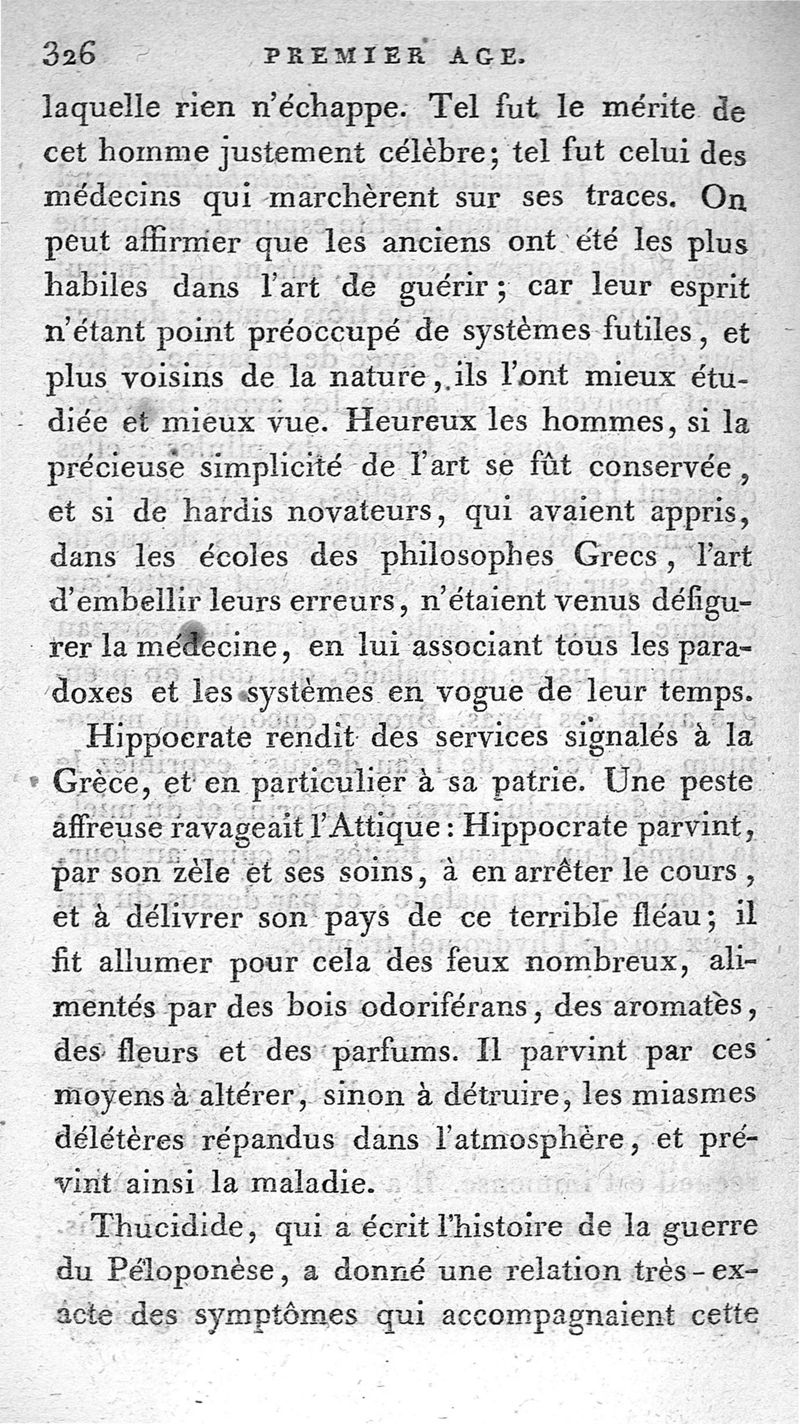 326 PREMIER AGE.

laquelle rien n'échappe. Tel fut le mérite de cet homme justement célèbre; tel fut celui des médecins qui marchèrent sur ses traces. On peut affirmer que les anciens ont été les plus habiles dans l'art de guérir; car leur esprit n'étant point préoccupé de systèmes futiles, et plus voisins de la nature, ils l'ont mieux étudiée et mieux vue. Heureux les hommes, si la précieuse simplicité de l'art se fût conservée, et si de hardis novateurs, qui avaient appris, dans les écoles des philosophes Grecs, l'art d'embellir leurs erreurs, n'étaient venus défigurer la médecine, en lui associant tous les paradoxes et les systèmes en vogue de leur temps.

Hippocrate rendit des services signalés à la Grèce, et en particulier à sa patrie. Une peste affreuse ravageait l'Attique: Hippocrate parvint, par son zèle et ses soins, à en arrêter le cours, et à délivrer son pays de ce terrible fléau; il fit allumer pour cela des feux nombreux, alimentés par des bois odoriférans, des aromates, des fleurs et des parfums. Il parvint par ces moyens à altérer, sinon à détruire, les miasmes délétères répandus dans l'atmosphère, et prévint ainsi la maladie.

Thucidide, qui a écrit l'histoire de la guerre du Péloponèse, a donné une relation très-exacte des symptômes qui accompagnaient cette